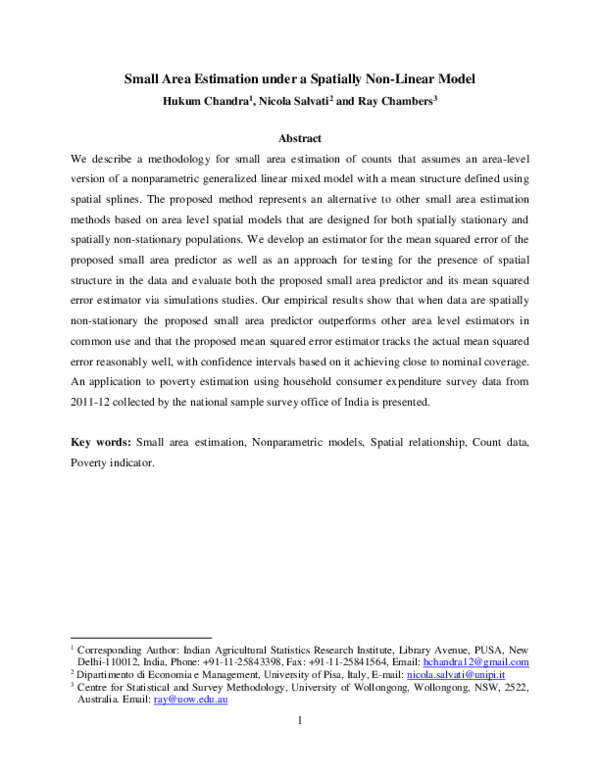 Small Area Estimation under a Spatially Non-Linear Model

Hukum Chandra$^1$, Nicola Salvati$^2$ and Ray Chambers$^3$

Abstract

We describe a methodology for small area estimation of counts that assumes an area-level version of a nonparametric generalized linear mixed model with a mean structure defined using spatial splines. The proposed method represents an alternative to other small area estimation methods based on area level spatial models that are designed for both spatially stationary and spatially non-stationary populations. We develop an estimator for the mean squared error of the proposed small area predictor as well as an approach for testing for the presence of spatial structure in the data and evaluate both the proposed small area predictor and its mean squared error estimator via simulations studies. Our empirical results show that when data are spatially non-stationary the proposed small area predictor outperforms other area level estimators in common use and that the proposed mean squared error estimator tracks the actual mean squared error reasonably well, with confidence intervals based on it achieving close to nominal coverage. An application to poverty estimation using household consumer expenditure survey data from 2011-12 collected by the national sample survey office of India is presented.

Key words: Small area estimation, Nonparametric models, Spatial relationship, Count data, Poverty indicator.

$^1$ Corresponding Author: Indian Agricultural Statistics Research Institute, Library Avenue, PUSA, New Delhi-110012, India, Phone: +91-11-25843398, Fax: +91-11-25841564, Email: hchandra12@gmail.com
$^2$ Dipartimento di Economia e Management, University of Pisa, Italy, E-mail: nicola.salvati@unipi.it
$^3$ Centre for Statistical and Survey Methodology, University of Wollongong, Wollongong, NSW, 2522, Australia. Email: ray@uow.edu.au

1